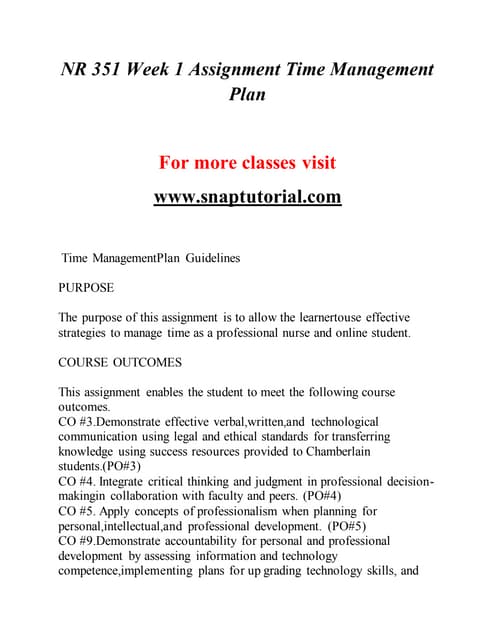 NR 351 Week 1 Assignment Time Management Plan

For more classes visit

www.snaptutorial.com

Time ManagementPlan Guidelines

PURPOSE

The purpose of this assignment is to allow the learnertouse effective strategies to manage time as a professional nurse and online student.

COURSE OUTCOMES

This assignment enables the student to meet the following course outcomes.
CO #3.Demonstrate effective verbal,written,and technological communication using legal and ethical standards for transferring knowledge using success resources provided to Chamberlain students.(PO#3)
CO #4. Integrate critical thinking and judgment in professional decision-makingin collaboration with faculty and peers. (PO#4)
CO #5. Apply concepts of professionalism when planning for personal,intellectual,and professional development. (PO#5)
CO #9.Demonstrate accountability for personal and professional development by assessing information and technology competence,implementing plans for up grading technology skills, and